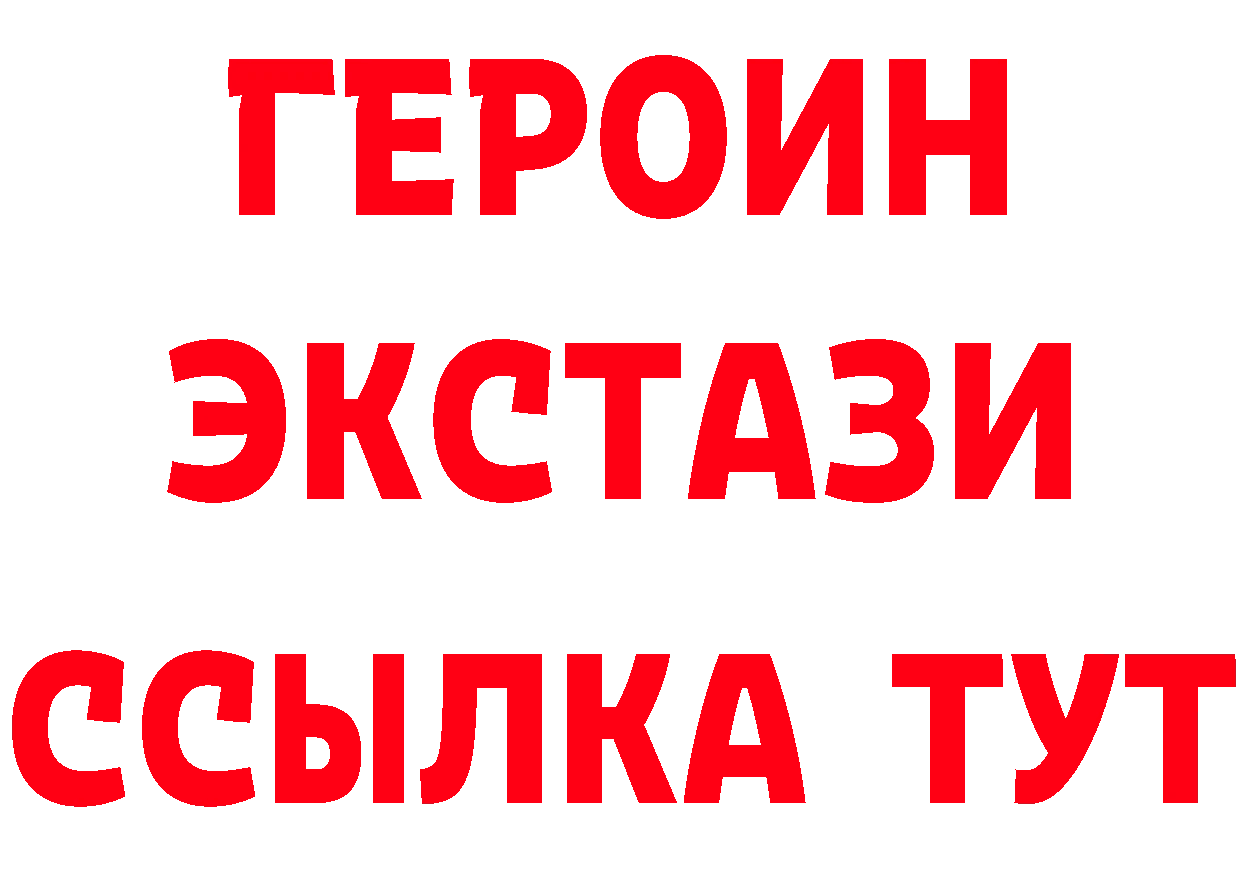 ГЕРОИН ЭКСТАЗИ ССЫЛКА ТУТ